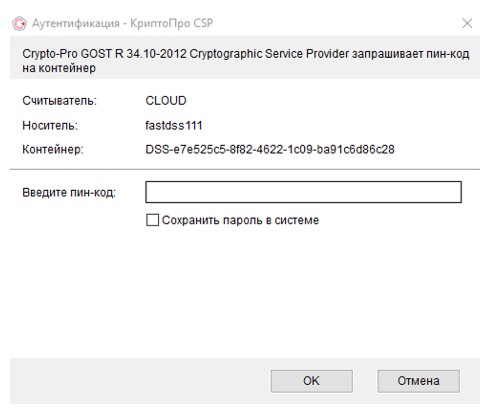 Аутентификация - КриптоПро CSP

Crypto-Pro GOST R 34.10-2012 Cryptographic Service Provider запрашивает пин-код на контейнер

Считыватель: CLOUD

Носитель: fastdss111

Контейнер: DSS-e7e525c5-8f82-4622-1c09-ba91c6d86c28

Введите пин-код:

Сохранить пароль в системе

OK

Отмена